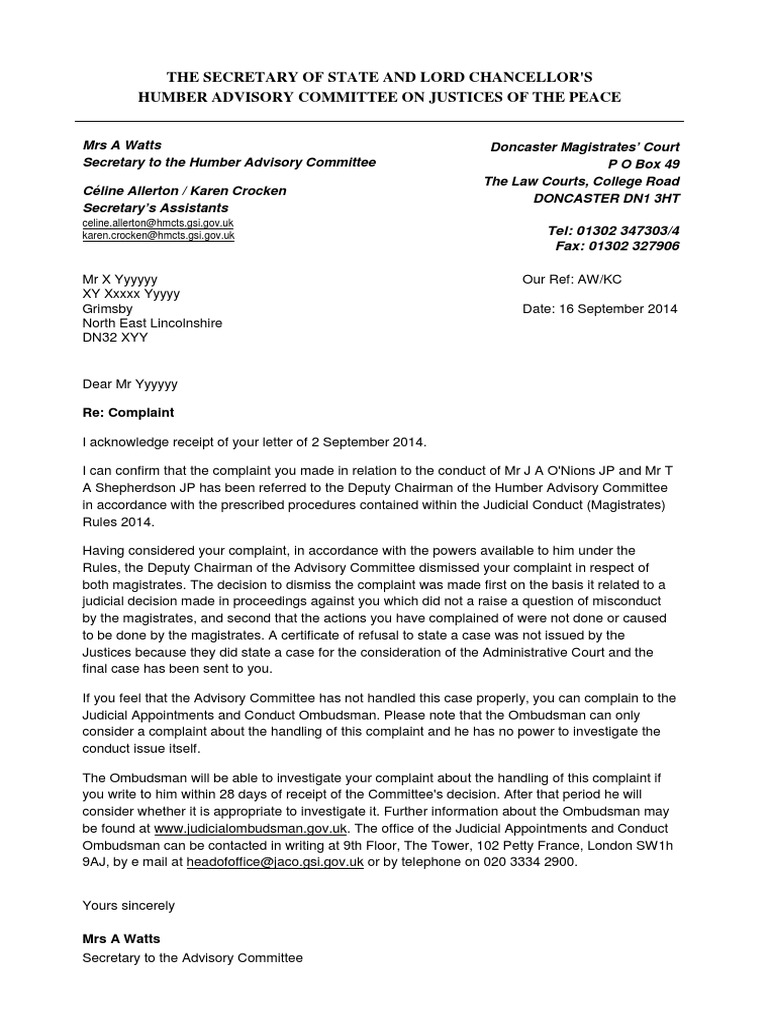 THE SECRETARY OF STATE AND LORD CHANCELLOR'S
HUMBER ADVISORY COMMITTEE ON JUSTICES OF THE PEACE

Mrs A Watts
Secretary to the Humber Advisory Committee

Céline Allerton / Karen Crocken
Secretary's Assistants
celine.allerton@hmcts.gsi.gov.uk
karen.crocken@hmcts.gsi.gov.uk

Doncaster Magistrates' Court
P O Box 49
The Law Courts, College Road
DONCASTER DN1 3HT

Tel: 01302 347303/4
Fax: 01302 327906

Mr X Yyyyyy
XY Xxxxx Yyyyy
Grimsby
North East Lincolnshire
DN32 XYY

Our Ref: AW/KC

Date: 16 September 2014

Dear Mr Yyyyyy

Re: Complaint

I acknowledge receipt of your letter of 2 September 2014.

I can confirm that the complaint you made in relation to the conduct of Mr J A O'Nions JP and Mr T A Shepherdson JP has been referred to the Deputy Chairman of the Humber Advisory Committee in accordance with the prescribed procedures contained within the Judicial Conduct (Magistrates) Rules 2014.

Having considered your complaint, in accordance with the powers available to him under the Rules, the Deputy Chairman of the Advisory Committee dismissed your complaint in respect of both magistrates. The decision to dismiss the complaint was made first on the basis it related to a judicial decision made in proceedings against you which did not a raise a question of misconduct by the magistrates, and second that the actions you have complained of were not done or caused to be done by the magistrates. A certificate of refusal to state a case was not issued by the Justices because they did state a case for the consideration of the Administrative Court and the final case has been sent to you.

If you feel that the Advisory Committee has not handled this case properly, you can complain to the Judicial Appointments and Conduct Ombudsman. Please note that the Ombudsman can only consider a complaint about the handling of this complaint and he has no power to investigate the conduct issue itself.

The Ombudsman will be able to investigate your complaint about the handling of this complaint if you write to him within 28 days of receipt of the Committee's decision. After that period he will consider whether it is appropriate to investigate it. Further information about the Ombudsman may be found at www.judicialombudsman.gov.uk. The office of the Judicial Appointments and Conduct Ombudsman can be contacted in writing at 9th Floor, The Tower, 102 Petty France, London SW1h 9AJ, by e mail at headofoffice@jaco.gsi.gov.uk or by telephone on 020 3334 2900.

Yours sincerely

Mrs A Watts
Secretary to the Advisory Committee